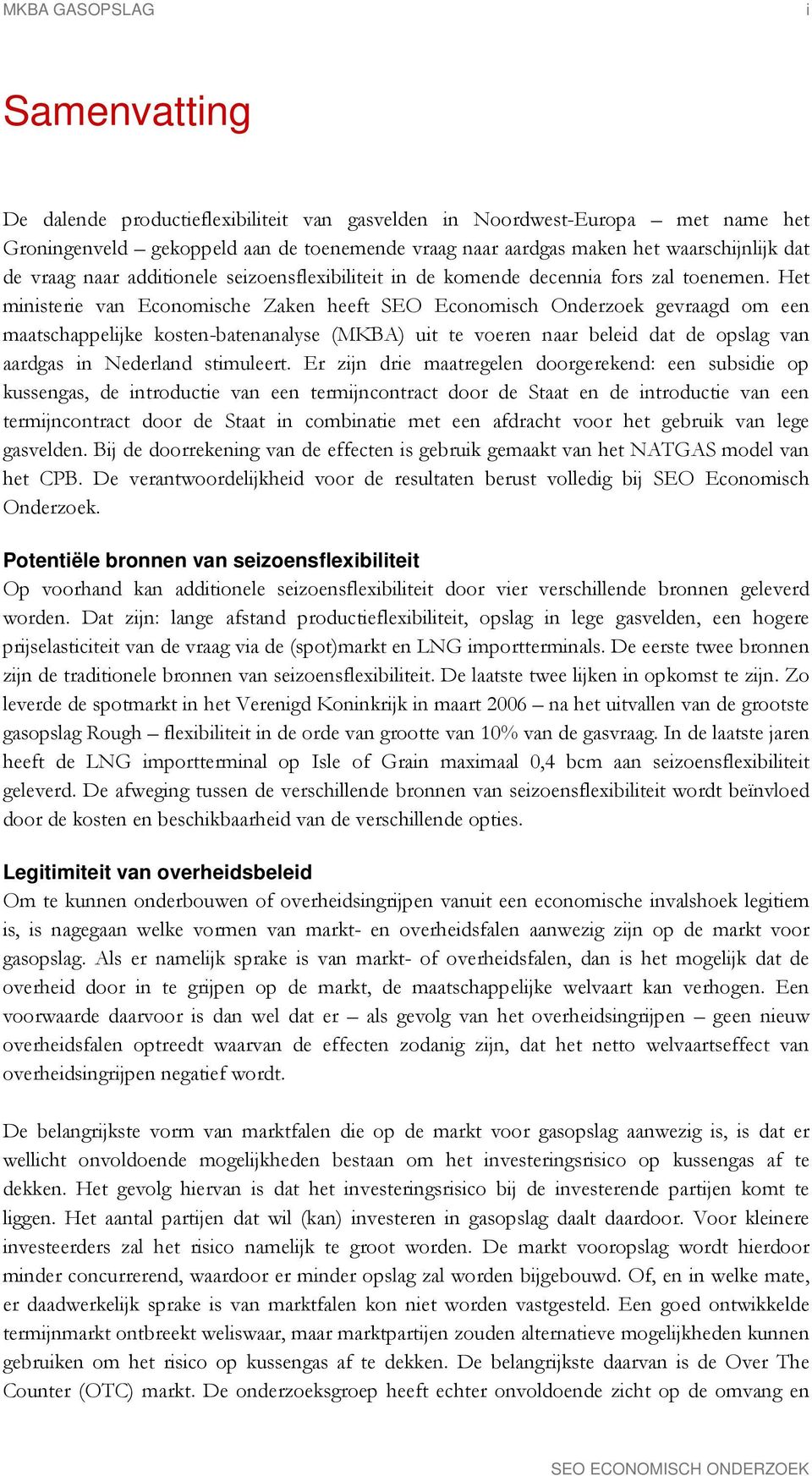 MKBA GASOPSLAG i

Samenvatting

De dalende productieflexibiliteit van gasvelden in Noordwest-Europa – met name het Groningenveld – gekoppeld aan de toenemende vraag naar aardgas maken het waarschijnlijk dat de vraag naar additionele seizoensflexibiliteit in de komende decennia fors zal toenemen. Het ministerie van Economische Zaken heeft SEO Economisch Onderzoek gevraagd om een maatschappelijke kosten-batenanalyse (MKBA) uit te voeren naar beleid dat de opslag van aardgas in Nederland stimuleert. Er zijn drie maatregelen doorgerekend: een subsidie op kussengas, de introductie van een termijncontract door de Staat en de introductie van een termijncontract door de Staat in combinatie met een afdracht voor het gebruik van lege gasvelden. Bij de doorrekening van de effecten is gebruik gemaakt van het NATGAS model van het CPB. De verantwoordelijkheid voor de resultaten berust volledig bij SEO Economisch Onderzoek.

Potentiële bronnen van seizoensflexibiliteit
Op voorhand kan additionele seizoensflexibiliteit door vier verschillende bronnen geleverd worden. Dat zijn: lange afstand productieflexibiliteit, opslag in lege gasvelden, een hogere prijselasticiteit van de vraag via de (spot)markt en LNG importterminals. De eerste twee bronnen zijn de traditionele bronnen van seizoensflexibiliteit. De laatste twee lijken in opkomst te zijn. Zo leverde de spotmarkt in het Verenigd Koninkrijk in maart 2006 – na het uitvallen van de grootste gasopslag Rough – flexibiliteit in de orde van grootte van 10% van de gasvraag. In de laatste jaren heeft de LNG importterminal op Isle of Grain maximaal 0,4 bcm aan seizoensflexibiliteit geleverd. De afweging tussen de verschillende bronnen van seizoensflexibiliteit wordt beïnvloed door de kosten en beschikbaarheid van de verschillende opties.

Legitimiteit van overheidsbeleid
Om te kunnen onderbouwen of overheidsingrijpen vanuit een economische invalshoek legitiem is, is nagegaan welke vormen van markt- en overheidsfalen aanwezig zijn op de markt voor gasopslag. Als er namelijk sprake is van markt- of overheidsfalen, dan is het mogelijk dat de overheid door in te grijpen op de markt, de maatschappelijke welvaart kan verhogen. Een voorwaarde daarvoor is dan wel dat er – als gevolg van het overheidsingrijpen – geen nieuw overheidsfalen optreedt waarvan de effecten zodanig zijn, dat het netto welvaartseffect van overheidsingrijpen negatief wordt.

De belangrijkste vorm van marktfalen die op de markt voor gasopslag aanwezig is, is dat er wellicht onvoldoende mogelijkheden bestaan om het investeringsrisico op kussengas af te dekken. Het gevolg hiervan is dat het investeringsrisico bij de investerende partijen komt te liggen. Het aantal partijen dat wil (kan) investeren in gasopslag daalt daardoor. Voor kleinere investeerders zal het risico namelijk te groot worden. De markt vooropslag wordt hierdoor minder concurrerend, waardoor er minder opslag zal worden bijgebouwd. Of, en in welke mate, er daadwerkelijk sprake is van marktfalen kon niet worden vastgesteld. Een goed ontwikkelde termijnmarkt ontbreekt weliswaar, maar marktpartijen zouden alternatieve mogelijkheden kunnen gebruiken om het risico op kussengas af te dekken. De belangrijkste daarvan is de Over The Counter (OTC) markt. De onderzoeksgroep heeft echter onvoldoende zicht op de omvang en

SEO ECONOMISCH ONDERZOEK